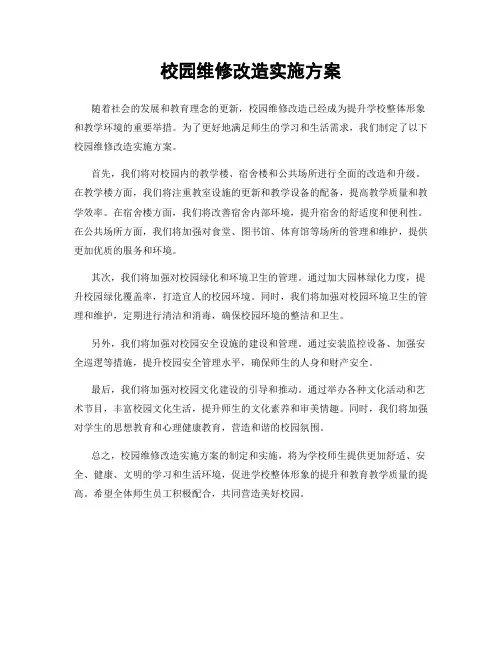 校园维修改造实施方案

随着社会的发展和教育理念的更新，校园维修改造已经成为提升学校整体形象和教学环境的重要举措。为了更好地满足师生的学习和生活需求，我们制定了以下校园维修改造实施方案。

首先，我们将对校园内的教学楼、宿舍楼和公共场所进行全面的改造和升级。在教学楼方面，我们将注重教室设施的更新和教学设备的配备，提高教学质量和教学效率。在宿舍楼方面，我们将改善宿舍内部环境，提升宿舍的舒适度和便利性。在公共场所方面，我们将加强对食堂、图书馆、体育馆等场所的管理和维护，提供更加优质的服务和环境。

其次，我们将加强对校园绿化和环境卫生的管理。通过加大园林绿化力度，提升校园绿化覆盖率，打造宜人的校园环境。同时，我们将加强对校园环境卫生的管理和维护，定期进行清洁和消毒，确保校园环境的整洁和卫生。

另外，我们将加强对校园安全设施的建设和管理。通过安装监控设备、加强安全巡逻等措施，提升校园安全管理水平，确保师生的人身和财产安全。

最后，我们将加强对校园文化建设的引导和推动。通过举办各种文化活动和艺术节目，丰富校园文化生活，提升师生的文化素养和审美情趣。同时，我们将加强对学生的思想教育和心理健康教育，营造和谐的校园氛围。

总之，校园维修改造实施方案的制定和实施，将为学校师生提供更加舒适、安全、健康、文明的学习和生活环境，促进学校整体形象的提升和教育教学质量的提高。希望全体师生员工积极配合，共同营造美好校园。